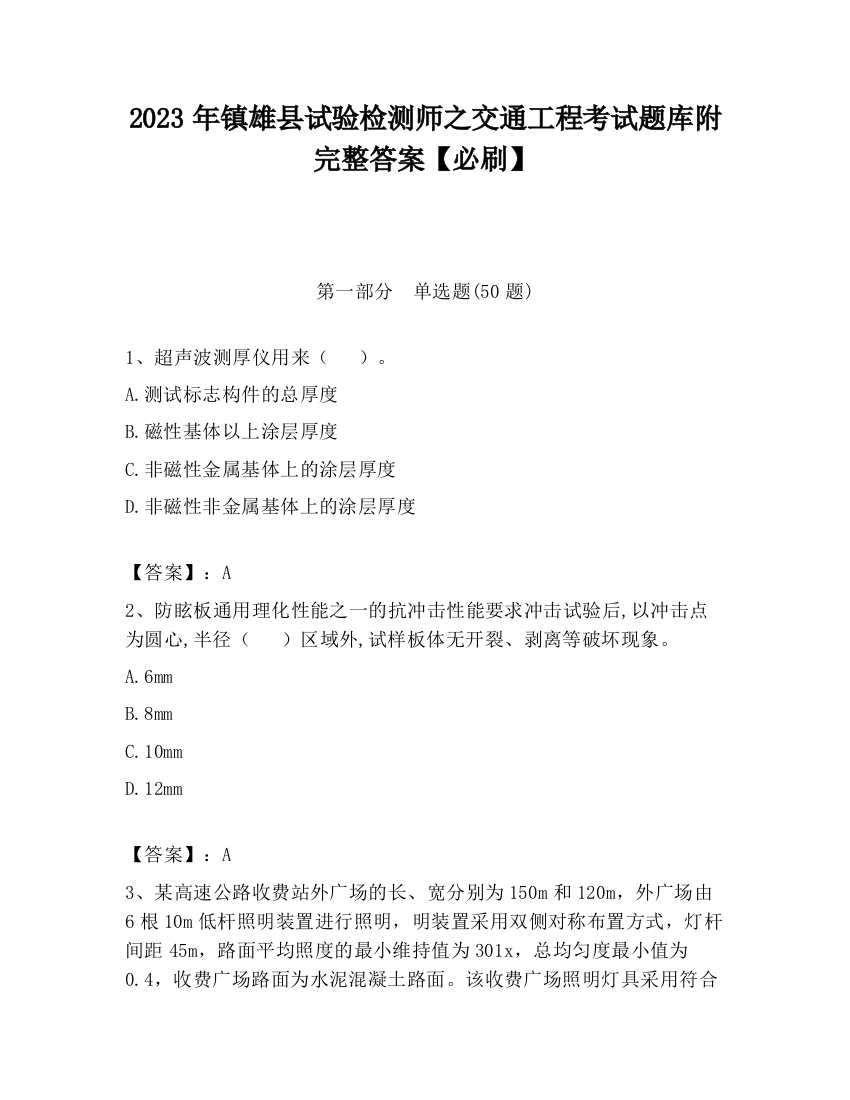 2023 年镇雄县试验检测师之交通工程考试题库附完整答案【必刷】

第一部分　单选题(50 题)

1、超声波测厚仪用来（　　）。

A.测试标志构件的总厚度

B.磁性基体以上涂层厚度

C.非磁性金属基体上的涂层厚度

D.非磁性非金属基体上的涂层厚度

【答案】：A

2、防眩板通用理化性能之一的抗冲击性能要求冲击试验后,以冲击点为圆心,半径（　　）区域外,试样板体无开裂、剥离等破坏现象。

A.6mm

B.8mm

C.10mm

D.12mm

【答案】：A

3、某高速公路收费站外广场的长、宽分别为 150m 和 120m，外广场由 6 根 10m 低杆照明装置进行照明，明装置采用双侧对称布置方式，灯杆间距 45m，路面平均照度的最小维持值为 301x，总均匀度最小值为 0.4，收费广场路面为水泥混凝土路面。该收费广场照明灯具采用符合